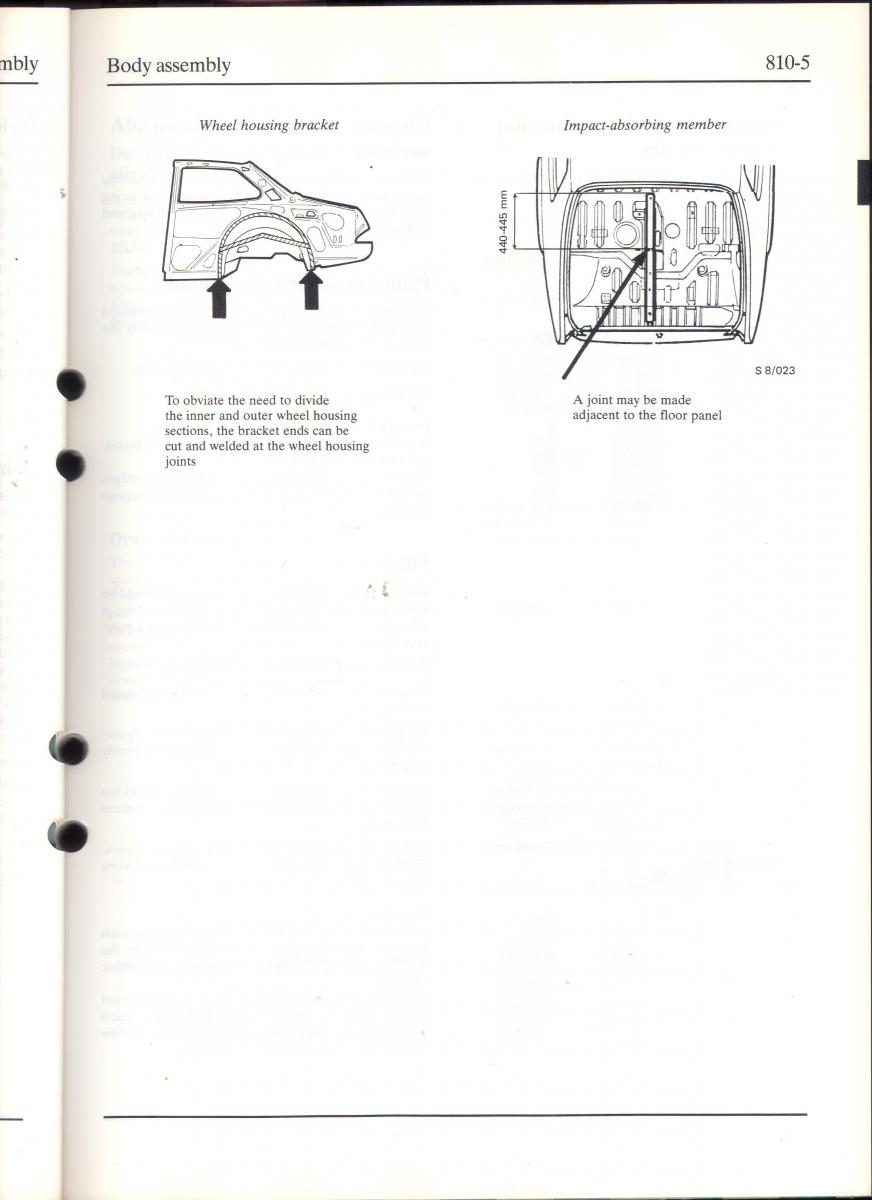 mbly

Body assembly

810-5

Wheel housing bracket

To obviate the need to divide the inner and outer wheel housing sections, the bracket ends can be cut and welded at the wheel housing joints

Impact-absorbing member

440-445 mm

S 8/023

A joint may be made adjacent to the floor panel